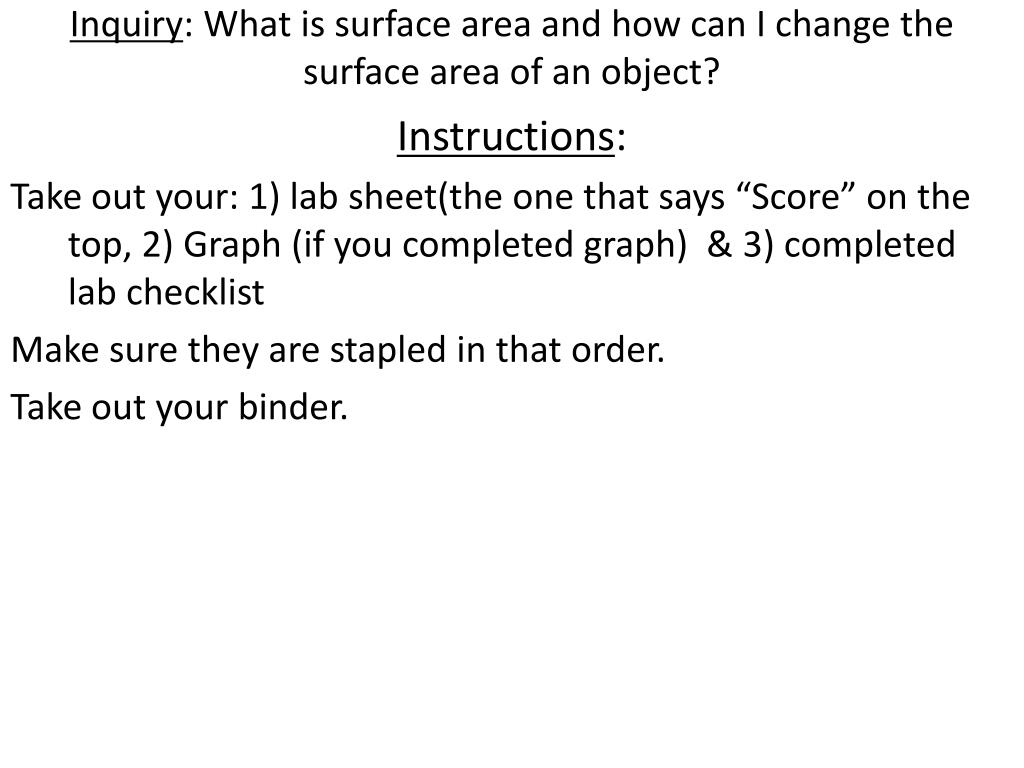 Inquiry: What is surface area and how can I change the surface area of an object?

Instructions:

Take out your: 1) lab sheet(the one that says "Score" on the top, 2) Graph (if you completed graph) & 3) completed lab checklist

Make sure they are stapled in that order.

Take out your binder.